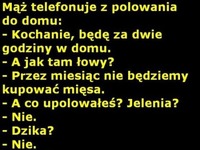 Mąż telefonuje z polowania do domu:
- Kochanie, będę za dwie godziny w domu.
- A jak tam łowy?
- Przez miesiąc nie będziemy kupować mięsa.
- A co upolowałeś? Jelenia?
- Nie.
- Dzika?
- Nie.